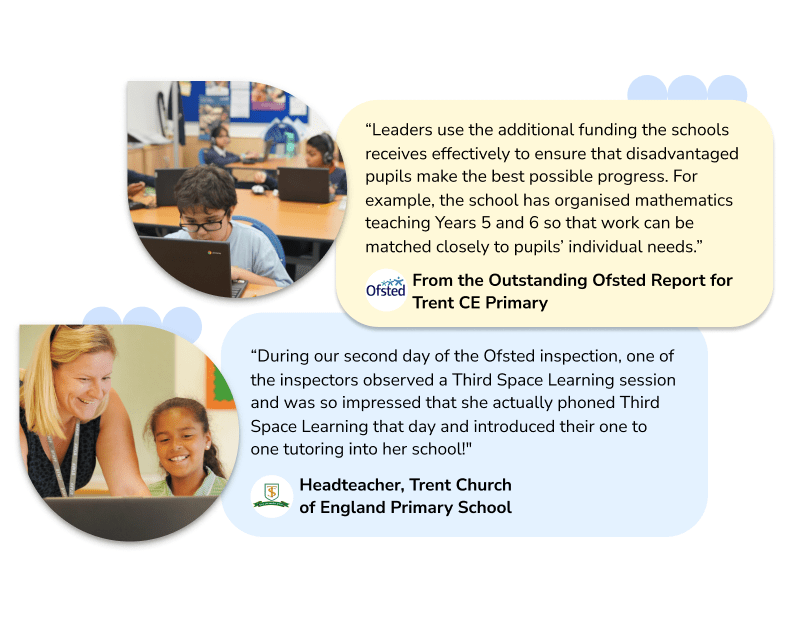 “Leaders use the additional funding the schools receives effectively to ensure that disadvantaged pupils make the best possible progress. For example, the school has organised mathematics teaching Years 5 and 6 so that work can be matched closely to pupils’ individual needs.”

Ofsted

From the Outstanding Ofsted Report for Trent CE Primary

“During our second day of the Ofsted inspection, one of the inspectors observed a Third Space Learning session and was so impressed that she actually phoned Third Space Learning that day and introduced their one to one tutoring into her school!"

Headteacher, Trent Church of England Primary School